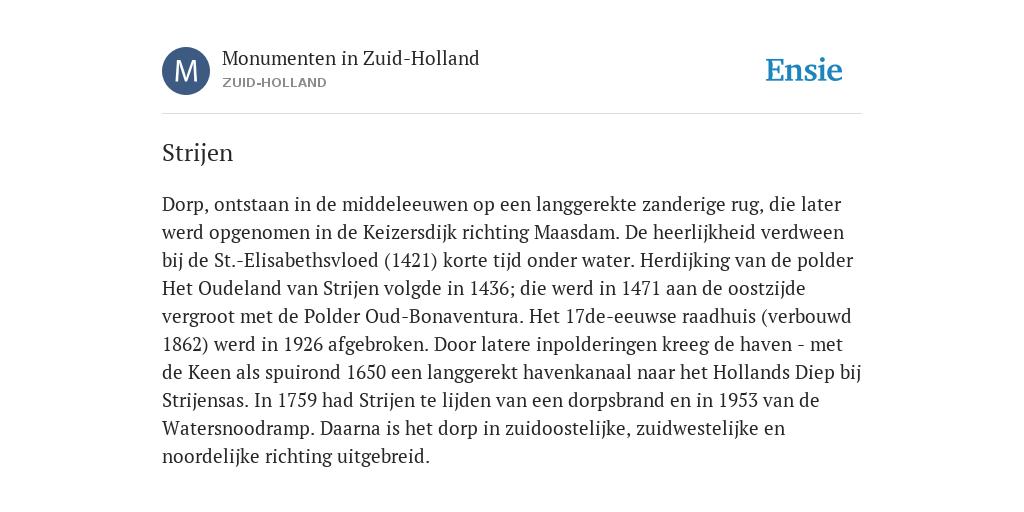 M

Monumenten in Zuid-Holland
ZUID-HOLLAND

Ensie

Strijen

Dorp, ontstaan in de middeleeuwen op een langgerekte zanderige rug, die later werd opgenomen in de Keizersdijk richting Maasdam. De heerlijkheid verdween bij de St.-Elisabethsvloed (1421) korte tijd onder water. Herdijking van de polder Het Oudeland van Strijen volgde in 1436; die werd in 1471 aan de oostzijde vergroot met de Polder Oud-Bonaventura. Het 17de-eeuwse raadhuis (verbouwd 1862) werd in 1926 afgebroken. Door latere inpolderingen kreeg de haven - met de Keen als spuirond 1650 een langgerekt havenkanaal naar het Hollands Diep bij Strijensas. In 1759 had Strijen te lijden van een dorpsbrand en in 1953 van de Watersnoodramp. Daarna is het dorp in zuidoostelijke, zuidwestelijke en noordelijke richting uitgebreid.